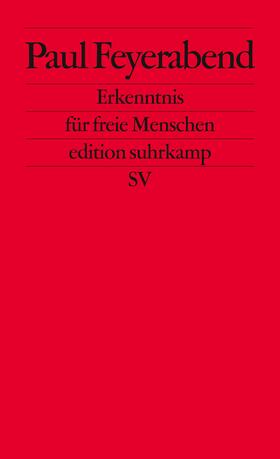 Paul Feyerabend

Erkenntnis
für freie Menschen

edition suhrkamp

SV